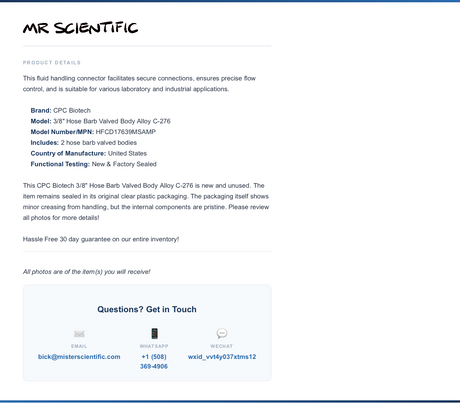 MR SCIENTIFIC

PRODUCT DETAILS

This fluid handling connector facilitates secure connections, ensures precise flow control, and is suitable for various laboratory and industrial applications.

Brand: CPC Biotech
Model: 3/8" Hose Barb Valved Body Alloy C-276
Model Number/MPN: HFCD17639MSAMP
Includes: 2 hose barb valved bodies
Country of Manufacture: United States
Functional Testing: New & Factory Sealed

This CPC Biotech 3/8" Hose Barb Valved Body Alloy C-276 is new and unused. The item remains sealed in its original clear plastic packaging. The packaging itself shows minor creasing from handling, but the internal components are pristine. Please review all photos for more details!

Hassle Free 30 day guarantee on our entire inventory!

All photos are of the item(s) you will receive!

Questions? Get in Touch

EMAIL
bick@misterscientific.com

WHATSAPP
+1 (508) 369-4906

WECHAT
wxid_vvt4y037xtms12